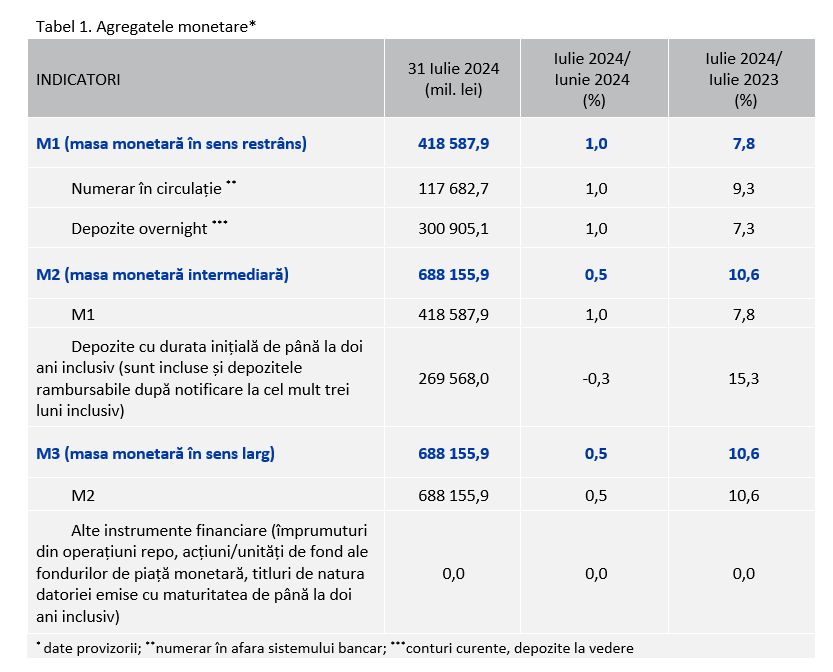 Tabel 1. Agregatele monetare*

| INDICATORI | 31 Iulie 2024 (mil. lei) | Iulie 2024/ Iunie 2024 (%) | Iulie 2024/ Iulie 2023 (%) |
|---|---|---|---|
| M1 (masa monetară în sens restrâns) | 418 587,9 | 1,0 | 7,8 |
| Numerar în circulație ** | 117 682,7 | 1,0 | 9,3 |
| Depozite overnight *** | 300 905,1 | 1,0 | 7,3 |
| M2 (masa monetară intermediară) | 688 155,9 | 0,5 | 10,6 |
| M1 | 418 587,9 | 1,0 | 7,8 |
| Depozite cu durata inițială de până la doi ani inclusiv (sunt incluse și depozitele rambursabile după notificare la cel mult trei luni inclusiv) | 269 568,0 | -0,3 | 15,3 |
| M3 (masa monetară în sens larg) | 688 155,9 | 0,5 | 10,6 |
| M2 | 688 155,9 | 0,5 | 10,6 |
| Alte instrumente financiare (împrumuturi din operațiuni repo, acțiuni/unități de fond ale fondurilor de piață monetară, titluri de natura datoriei emise cu maturitatea de până la doi ani inclusiv) | 0,0 | 0,0 | 0,0 |

* date provizorii; **numerar în afara sistemului bancar; ***conturi curente, depozite la vedere